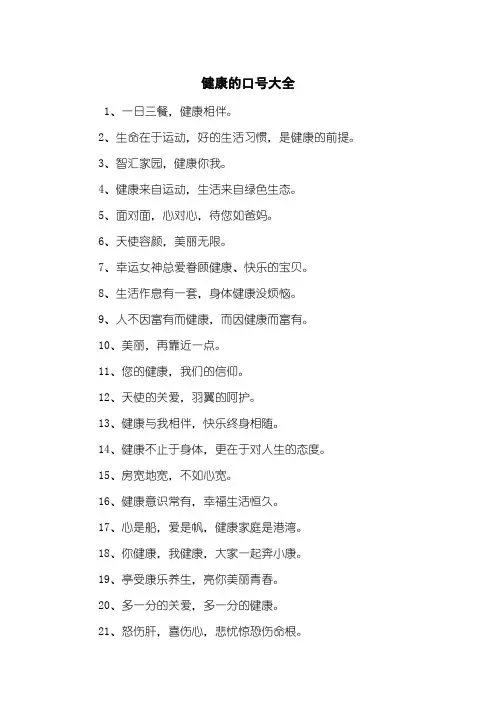 健康的口号大全

1、一日三餐，健康相伴。

2、生命在于运动，好的生活习惯，是健康的前提。

3、智汇家园，健康你我。

4、健康来自运动，生活来自绿色生态。

5、面对面，心对心，待您如爸妈。

6、天使容颜，美丽无限。

7、幸运女神总爱眷顾健康、快乐的宝贝。

8、生活作息有一套，身体健康没烦恼。

9、人不因富有而健康，而因健康而富有。

10、美丽，再靠近一点。

11、您的健康，我们的信仰。

12、天使的关爱，羽翼的呵护。

13、健康与我相伴，快乐终身相随。

14、健康不止于身体，更在于对人生的态度。

15、房宽地宽，不如心宽。

16、健康意识常有，幸福生活恒久。

17、心是船，爱是帆，健康家庭是港湾。

18、你健康，我健康，大家一起奔小康。

19、享受康乐养生，亮你美丽青春。

20、多一分的关爱，多一分的健康。

21、怒伤肝，喜伤心，悲忧惊恐伤命根。